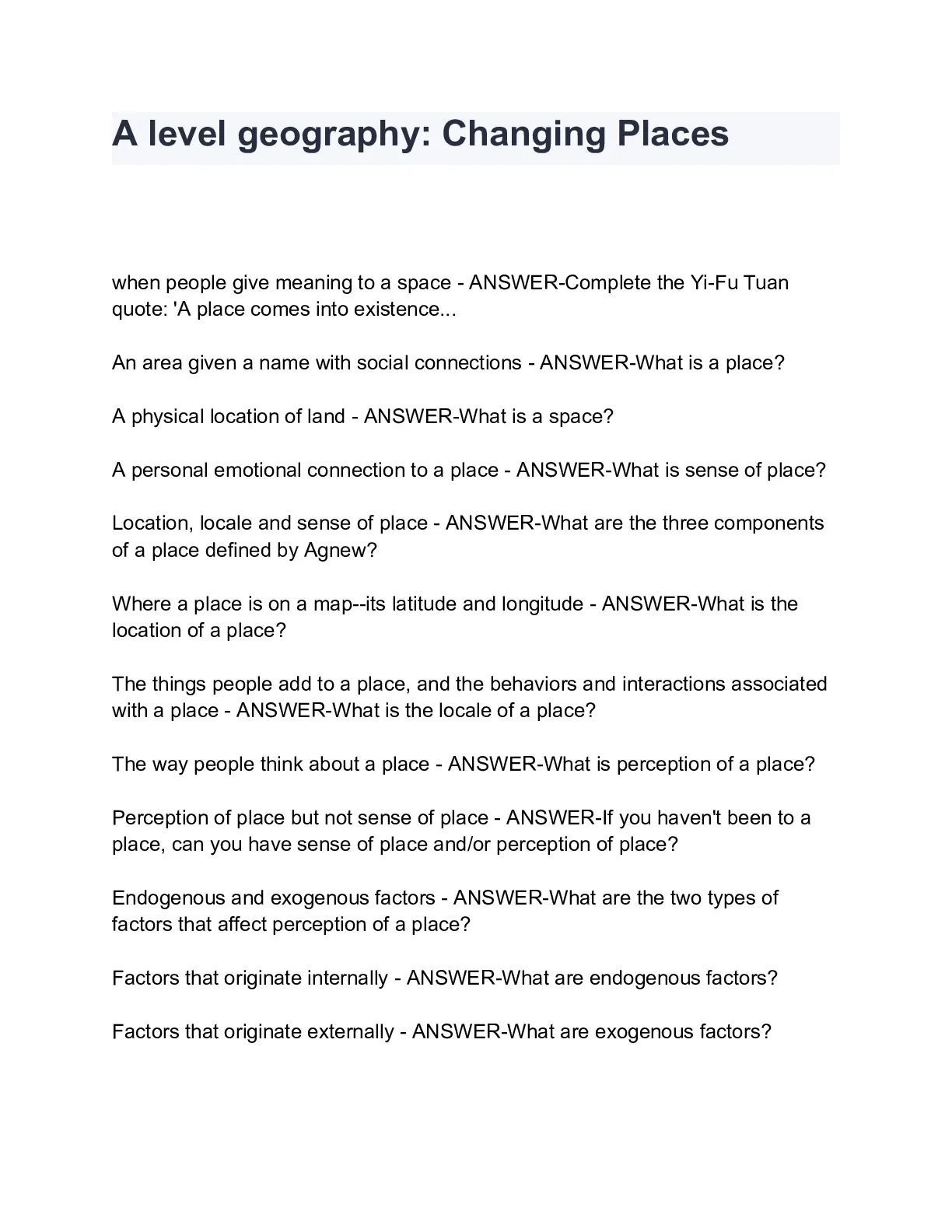 A level geography: Changing Places

when people give meaning to a space - ANSWER-Complete the Yi-Fu Tuan quote: 'A place comes into existence...

An area given a name with social connections - ANSWER-What is a place?

A physical location of land - ANSWER-What is a space?

A personal emotional connection to a place - ANSWER-What is sense of place?

Location, locale and sense of place - ANSWER-What are the three components of a place defined by Agnew?

Where a place is on a map--its latitude and longitude - ANSWER-What is the location of a place?

The things people add to a place, and the behaviors and interactions associated with a place - ANSWER-What is the locale of a place?

The way people think about a place - ANSWER-What is perception of a place?

Perception of place but not sense of place - ANSWER-If you haven't been to a place, can you have sense of place and/or perception of place?

Endogenous and exogenous factors - ANSWER-What are the two types of factors that affect perception of a place?

Factors that originate internally - ANSWER-What are endogenous factors?

Factors that originate externally - ANSWER-What are exogenous factors?